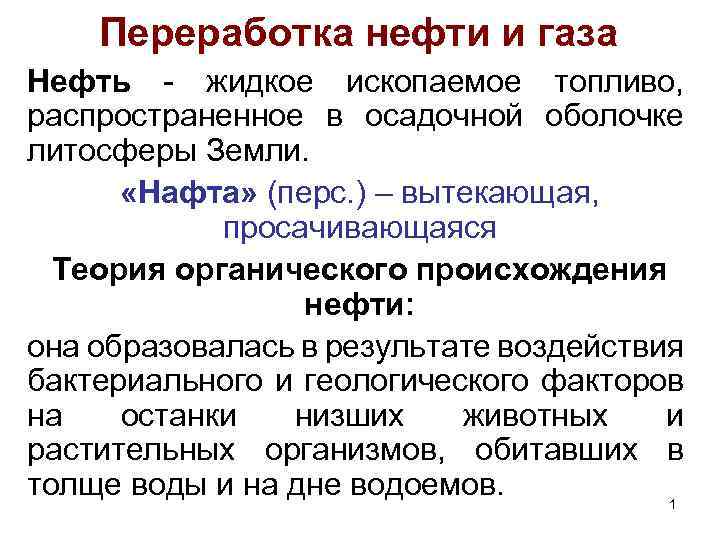 Переработка нефти и газа

Нефть - жидкое ископаемое топливо, распространенное в осадочной оболочке литосферы Земли.

«Нафта» (перс.) – вытекающая, просачивающаяся

Теория органического происхождения нефти:

она образовалась в результате воздействия бактериального и геологического факторов на останки низших животных и растительных организмов, обитавших в толще воды и на дне водоемов.

1